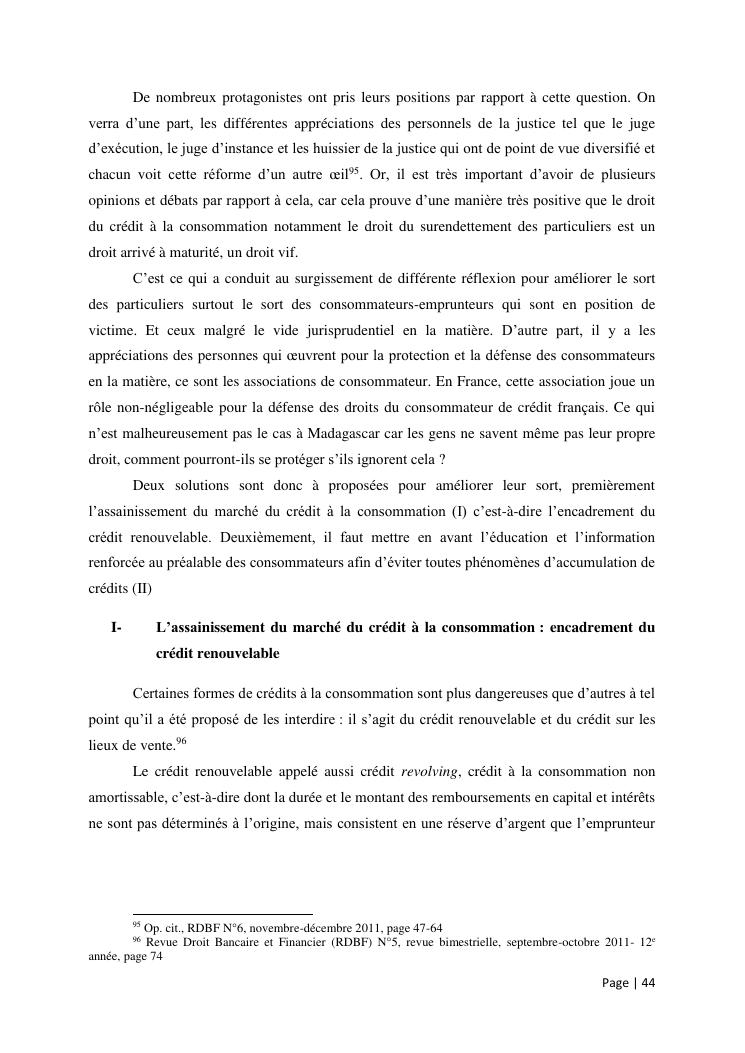 De nombreux protagonistes ont pris leurs positions par rapport à cette question. On verra d'une part, les différentes appréciations des personnels de la justice tel que le juge d'exécution, le juge d'instance et les huissier de la justice qui ont de point de vue diversifié et chacun voit cette réforme d'un autre œil$^{95}$. Or, il est très important d'avoir de plusieurs opinions et débats par rapport à cela, car cela prouve d'une manière très positive que le droit du crédit à la consommation notamment le droit du surendettement des particuliers est un droit arrivé à maturité, un droit vif.

C'est ce qui a conduit au surgissement de différente réflexion pour améliorer le sort des particuliers surtout le sort des consommateurs-emprunteurs qui sont en position de victime. Et ceux malgré le vide jurisprudentiel en la matière. D'autre part, il y a les appréciations des personnes qui œuvrent pour la protection et la défense des consommateurs en la matière, ce sont les associations de consommateur. En France, cette association joue un rôle non-négligeable pour la défense des droits du consommateur de crédit français. Ce qui n'est malheureusement pas le cas à Madagascar car les gens ne savent même pas leur propre droit, comment pourront-ils se protéger s'ils ignorent cela ?

Deux solutions sont donc à proposées pour améliorer leur sort, premièrement l'assainissement du marché du crédit à la consommation (I) c'est-à-dire l'encadrement du crédit renouvelable. Deuxièmement, il faut mettre en avant l'éducation et l'information renforcée au préalable des consommateurs afin d'éviter toutes phénomènes d'accumulation de crédits (II)

I- L'assainissement du marché du crédit à la consommation : encadrement du crédit renouvelable

Certaines formes de crédits à la consommation sont plus dangereuses que d'autres à tel point qu'il a été proposé de les interdire : il s'agit du crédit renouvelable et du crédit sur les lieux de vente.$^{96}$

Le crédit renouvelable appelé aussi crédit revolving, crédit à la consommation non amortissable, c'est-à-dire dont la durée et le montant des remboursements en capital et intérêts ne sont pas déterminés à l'origine, mais consistent en une réserve d'argent que l'emprunteur

$^{95}$ Op. cit., RDBF N°6, novembre-décembre 2011, page 47-64
$^{96}$ Revue Droit Bancaire et Financier (RDBF) N°5, revue bimestrielle, septembre-octobre 2011- 12$^{e}$ année, page 74

Page | 44